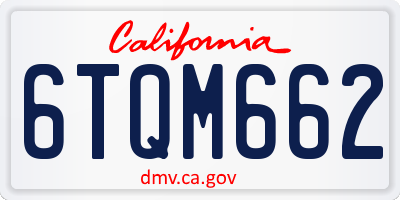 California

6TQM662

dmv.ca.gov